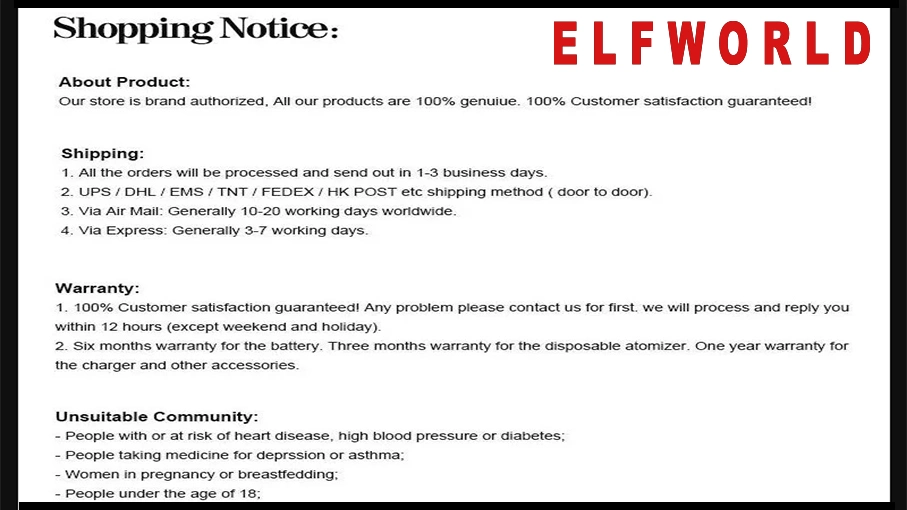 Shopping Notice:

ELFWORLD

About Product:
Our store is brand authorized, All our products are 100% genuiue. 100% Customer satisfaction guaranteed!

Shipping:
1. All the orders will be processed and send out in 1-3 business days.
2. UPS / DHL / EMS / TNT / FEDEX / HK POST etc shipping method ( door to door).
3. Via Air Mail: Generally 10-20 working days worldwide.
4. Via Express: Generally 3-7 working days.

Warranty:
1. 100% Customer satisfaction guaranteed! Any problem please contact us for first. we will process and reply you within 12 hours (except weekend and holiday).
2. Six months warranty for the battery. Three months warranty for the disposable atomizer. One year warranty for the charger and other accessories.

Unsuitable Community:
- People with or at risk of heart disease, high blood pressure or diabetes;
- People taking medicine for deprssion or asthma;
- Women in pregnancy or breastfedding;
- People under the age of 18;